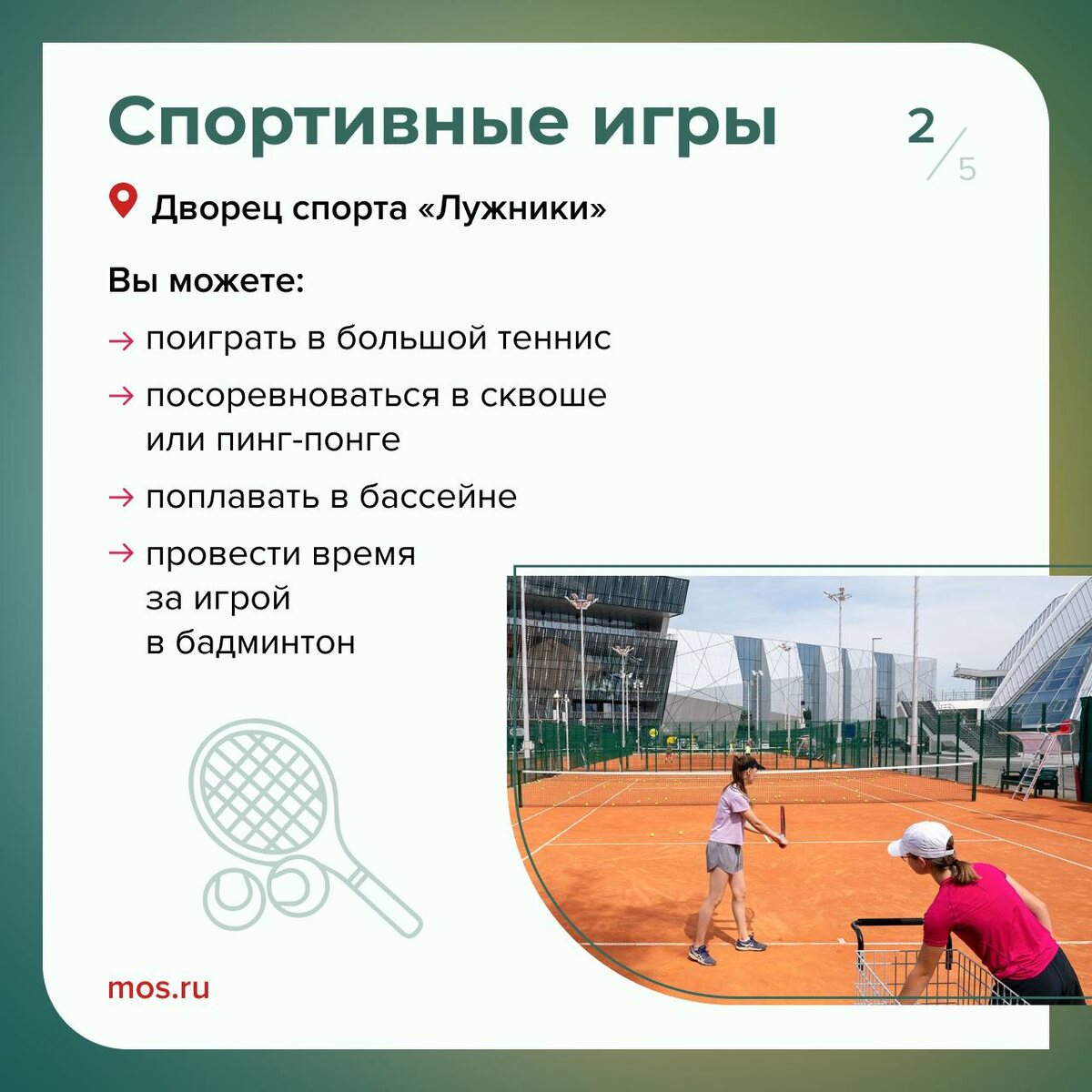 Спортивные игры

2/5

Дворец спорта «Лужники»

Вы можете:

→ поиграть в большой теннис

→ посоревноваться в сквоше или пинг-понге

→ поплавать в бассейне

→ провести время за игрой в бадминтон

mos.ru